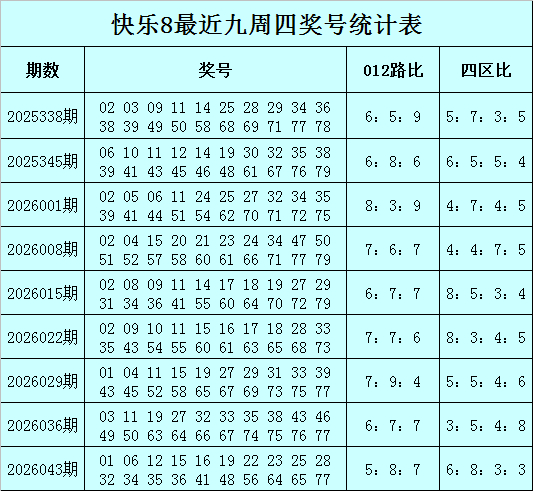 快乐8最近九周四奖号统计表

| 期数 | 奖号 | 012路比 | 四区比 |
|---|---|---|---|
| 2025338期 | 02 03 09 11 14 25 28 29 34 36 38 39 49 50 58 68 69 71 77 78 | 6：5：9 | 5：7：3：5 |
| 2025345期 | 06 10 11 12 14 19 30 32 35 38 39 41 43 45 46 48 61 67 76 79 | 6：8：6 | 6：5：5：4 |
| 2026001期 | 02 05 06 11 24 25 27 32 34 35 39 41 44 51 54 62 70 71 72 75 | 8：3：9 | 4：7：4：5 |
| 2026008期 | 02 04 15 20 21 23 24 34 47 50 51 52 57 58 60 61 66 71 77 79 | 7：6：7 | 4：4：7：5 |
| 2026015期 | 02 08 09 11 14 17 18 19 27 29 31 34 36 41 55 60 64 70 72 79 | 6：7：7 | 8：5：3：4 |
| 2026022期 | 02 09 10 11 15 16 17 18 28 33 35 43 54 55 60 61 63 65 68 73 | 7：7：6 | 8：3：4：5 |
| 2026029期 | 01 04 11 15 19 27 29 31 33 39 43 45 52 58 65 67 69 73 75 77 | 7：9：4 | 5：5：4：6 |
| 2026036期 | 03 11 19 27 32 33 35 38 43 46 49 50 63 64 66 67 74 75 76 77 | 6：7：7 | 3：5：4：8 |
| 2026043期 | 01 06 12 15 16 19 22 23 25 28 32 34 35 36 41 48 56 64 65 77 | 5：8：7 | 6：8：3：3 |